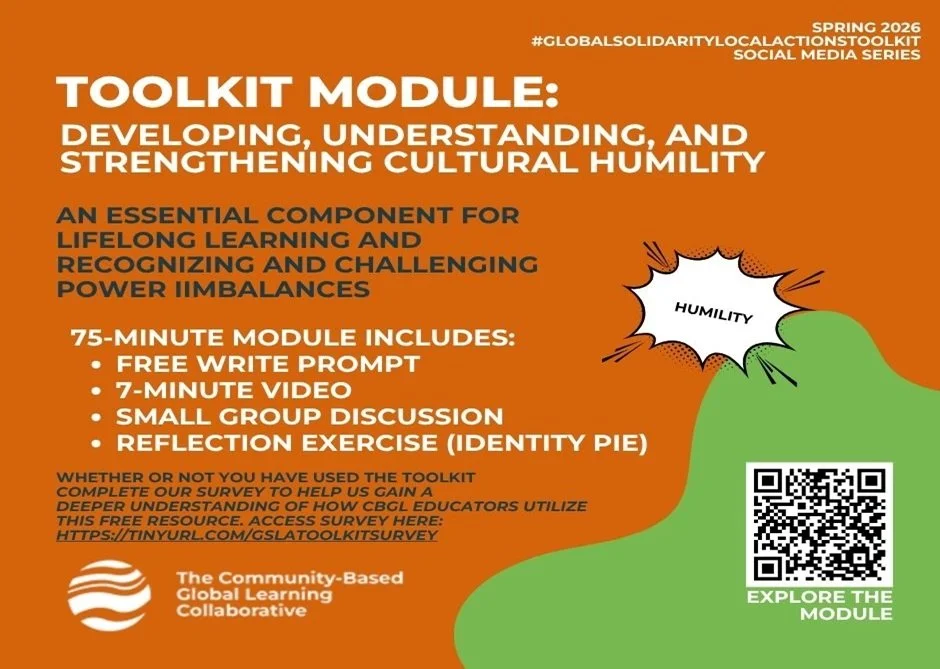 SPRING 2026
#GLOBALSOLIDARITYLOCALACTIONSTOOLKIT
SOCIAL MEDIA SERIES

TOOLKIT MODULE:
DEVELOPING, UNDERSTANDING, AND STRENGTHENING CULTURAL HUMILITY

AN ESSENTIAL COMPONENT FOR LIFELONG LEARNING AND RECOGNIZING AND CHALLENGING POWER IIMBALANCES

HUMILITY

75-MINUTE MODULE INCLUDES:
• FREE WRITE PROMPT
• 7-MINUTE VIDEO
• SMALL GROUP DISCUSSION
• REFLECTION EXERCISE (IDENTITY PIE)

WHETHER OR NOT YOU HAVE USED THE TOOLKIT COMPLETE OUR SURVEY TO HELP US GAIN A DEEPER UNDERSTANDING OF HOW CBGL EDUCATORS UTILIZE THIS FREE RESOURCE. ACCESS SURVEY HERE: HTTPS://TINYURL.COM/GSLATOOLKITSURVEY

The Community-Based
Global Learning
Collaborative

EXPLORE THE MODULE